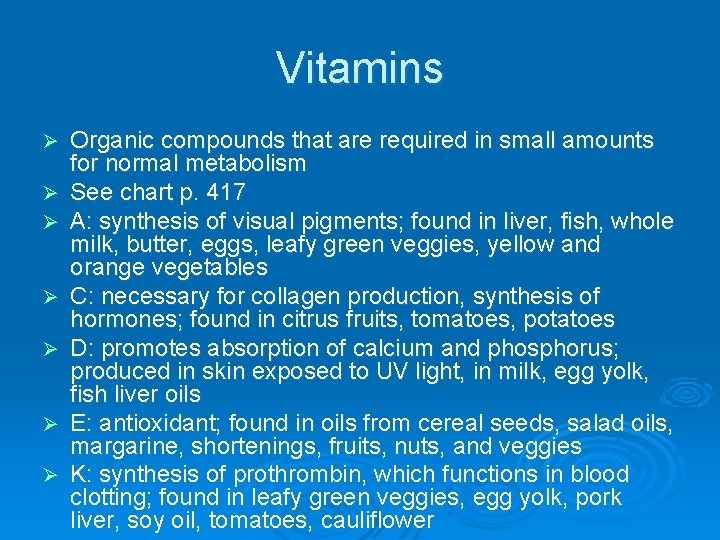 Vitamins

➢ Organic compounds that are required in small amounts for normal metabolism
➢ See chart p. 417
➢ A: synthesis of visual pigments; found in liver, fish, whole milk, butter, eggs, leafy green veggies, yellow and orange vegetables
➢ C: necessary for collagen production, synthesis of hormones; found in citrus fruits, tomatoes, potatoes
➢ D: promotes absorption of calcium and phosphorus; produced in skin exposed to UV light, in milk, egg yolk, fish liver oils
➢ E: antioxidant; found in oils from cereal seeds, salad oils, margarine, shortenings, fruits, nuts, and veggies
➢ K: synthesis of prothrombin, which functions in blood clotting; found in leafy green veggies, egg yolk, pork liver, soy oil, tomatoes, cauliflower